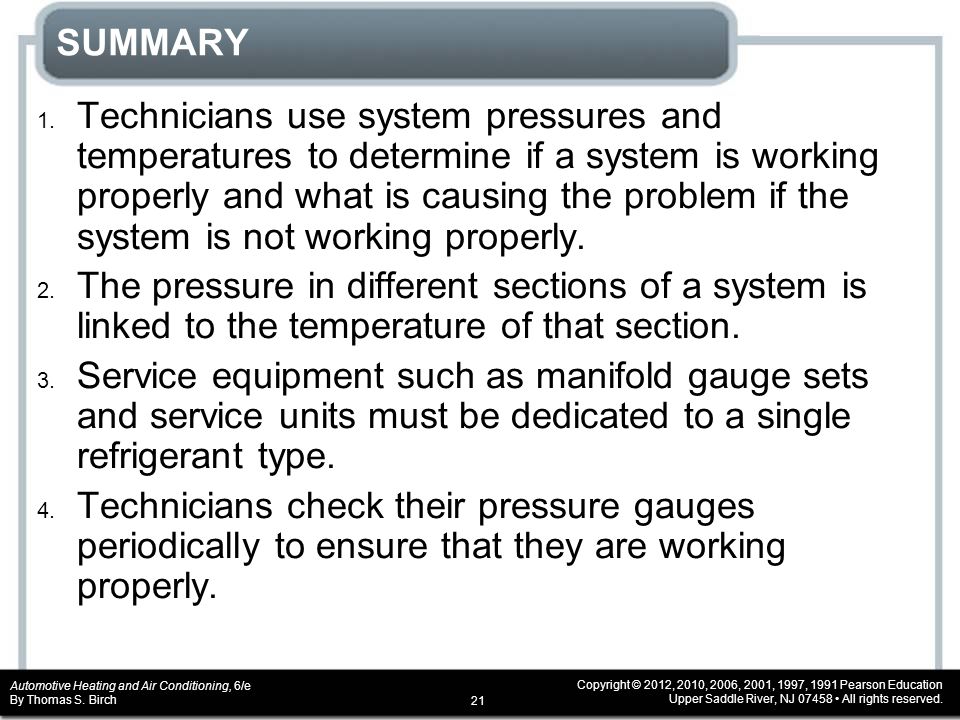 SUMMARY

1. Technicians use system pressures and temperatures to determine if a system is working properly and what is causing the problem if the system is not working properly.

2. The pressure in different sections of a system is linked to the temperature of that section.

3. Service equipment such as manifold gauge sets and service units must be dedicated to a single refrigerant type.

4. Technicians check their pressure gauges periodically to ensure that they are working properly.

Automotive Heating and Air Conditioning, 6/e
By Thomas S. Birch

21

Copyright © 2012, 2010, 2006, 2001, 1997, 1991 Pearson Education
Upper Saddle River, NJ 07458 • All rights reserved.